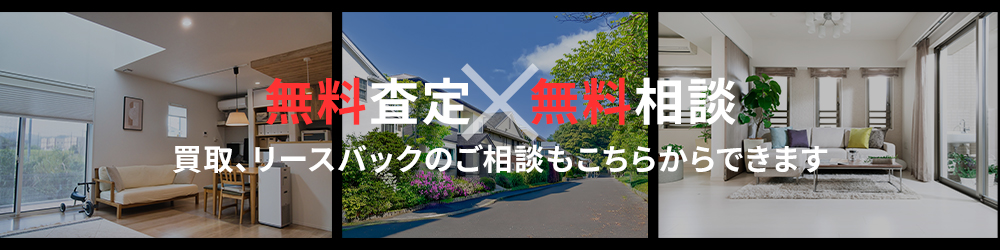 無料査定×無料相談
買取、リースバックのご相談もこちらからできます